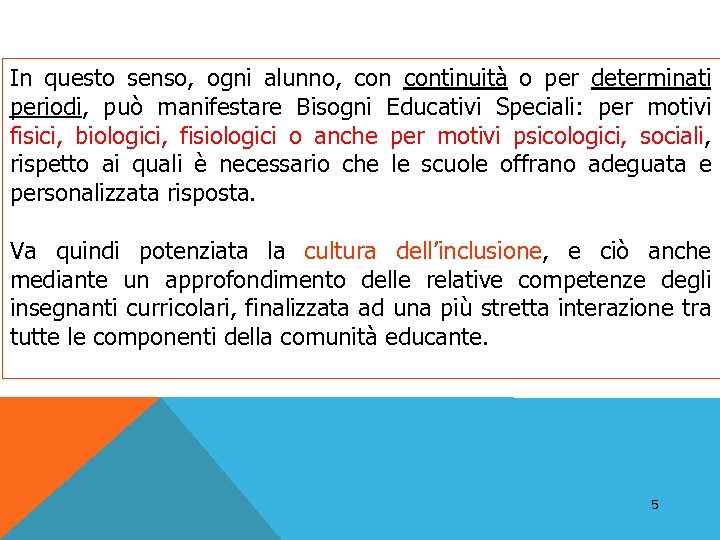 In questo senso, ogni alunno, con continuità o per determinati periodi, può manifestare Bisogni Educativi Speciali: per motivi fisici, biologici, fisiologici o anche per motivi psicologici, sociali, rispetto ai quali è necessario che le scuole offrano adeguata e personalizzata risposta.

Va quindi potenziata la cultura dell'inclusione, e ciò anche mediante un approfondimento delle relative competenze degli insegnanti curricolari, finalizzata ad una più stretta interazione tra tutte le componenti della comunità educante.

5